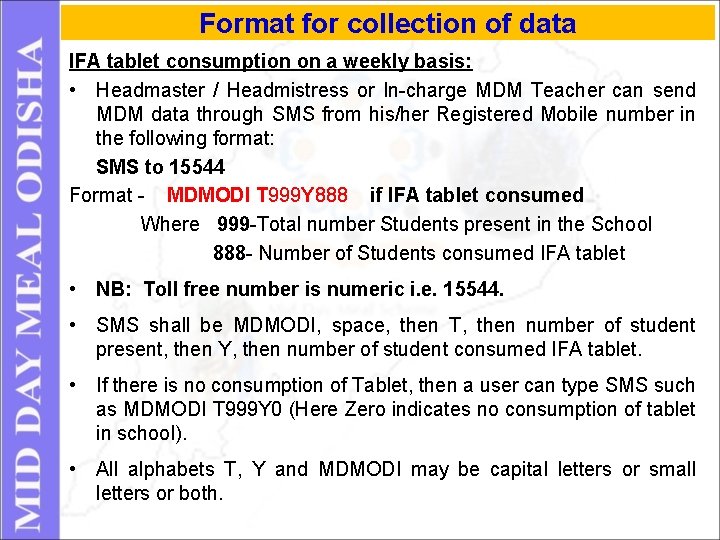 MID DAY MEAL ODISHA

Format for collection of data

IFA tablet consumption on a weekly basis:

• Headmaster / Headmistress or In-charge MDM Teacher can send MDM data through SMS from his/her Registered Mobile number in the following format:

SMS to 15544

Format - MDMODI T999Y888 if IFA tablet consumed

Where 999-Total number Students present in the School

888- Number of Students consumed IFA tablet

• NB: Toll free number is numeric i.e. 15544.

• SMS shall be MDMODI, space, then T, then number of student present, then Y, then number of student consumed IFA tablet.

• If there is no consumption of Tablet, then a user can type SMS such as MDMODI T999Y0 (Here Zero indicates no consumption of tablet in school).

• All alphabets T, Y and MDMODI may be capital letters or small letters or both.